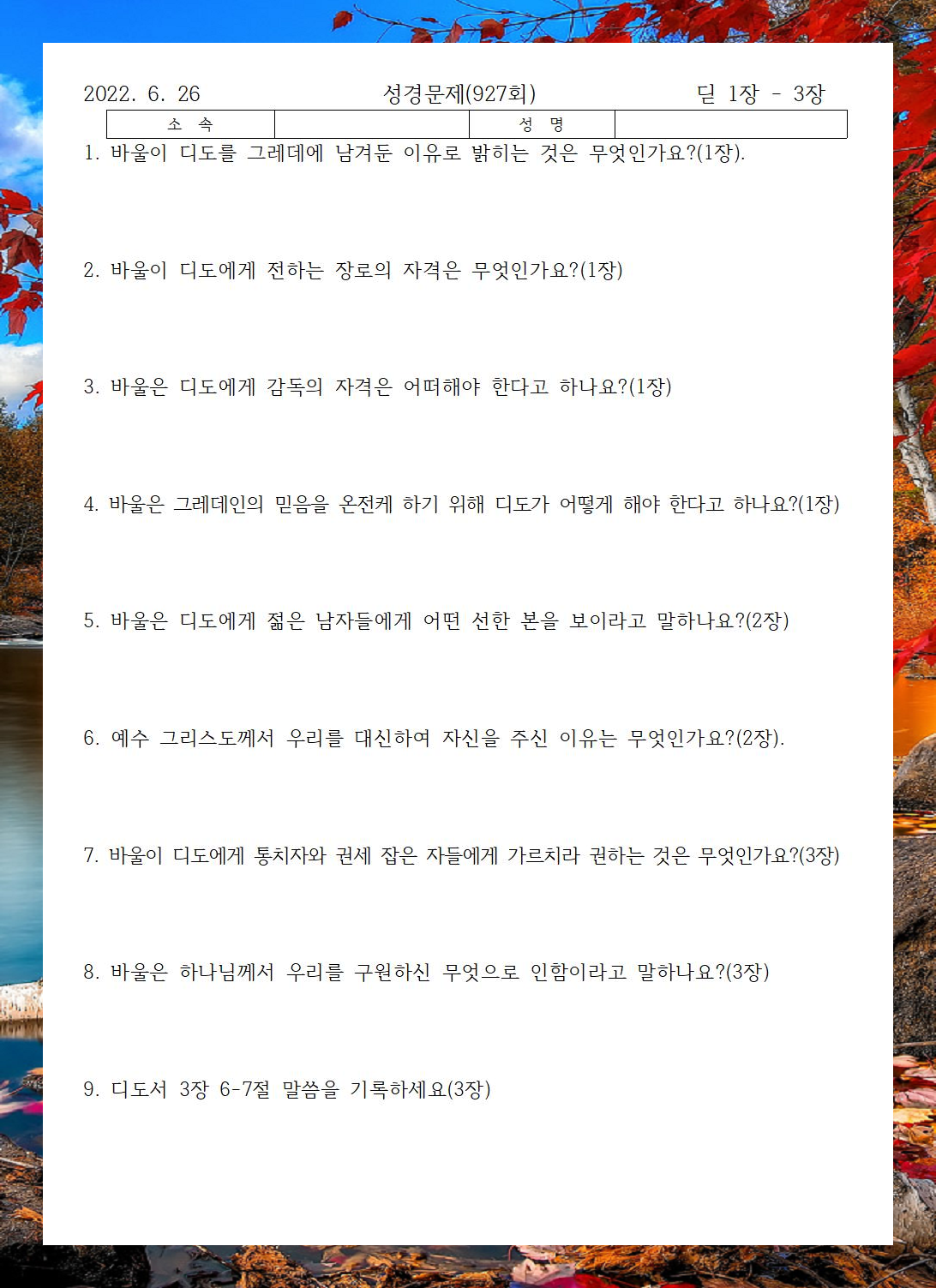 2022. 6. 26 성경문제(927회) 딛 1장 - 3장

| 소 속 | | 성 명 | |
|---|---|---|---|

1. 바울이 디도를 그레데에 남겨둔 이유로 밝히는 것은 무엇인가요?(1장).

2. 바울이 디도에게 전하는 장로의 자격은 무엇인가요?(1장)

3. 바울은 디도에게 감독의 자격은 어떠해야 한다고 하나요?(1장)

4. 바울은 그레데인의 믿음을 온전케 하기 위해 디도가 어떻게 해야 한다고 하나요?(1장)

5. 바울은 디도에게 젊은 남자들에게 어떤 선한 본을 보이라고 말하나요?(2장)

6. 예수 그리스도께서 우리를 대신하여 자신을 주신 이유는 무엇인가요?(2장).

7. 바울이 디도에게 통치자와 권세 잡은 자들에게 가르치라 권하는 것은 무엇인가요?(3장)

8. 바울은 하나님께서 우리를 구원하신 무엇으로 인함이라고 말하나요?(3장)

9. 디도서 3장 6-7절 말씀을 기록하세요(3장)